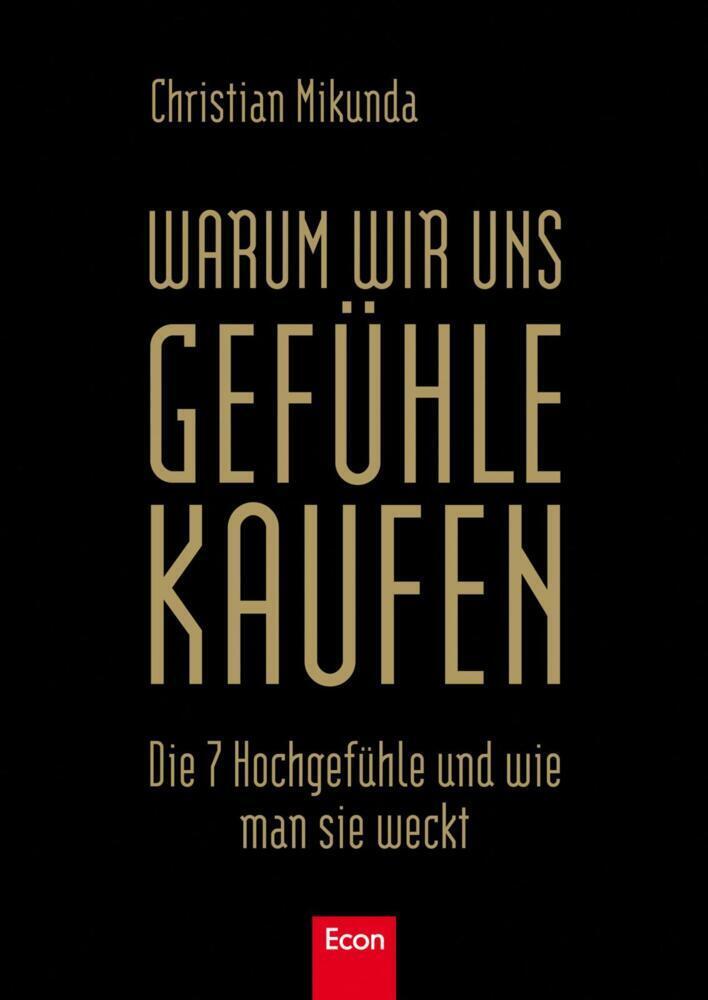 Christian Mikunda

WARUM WIR UNS GEFÜHLE KAUFEN

Die 7 Hochgefühle und wie man sie weckt

Econ